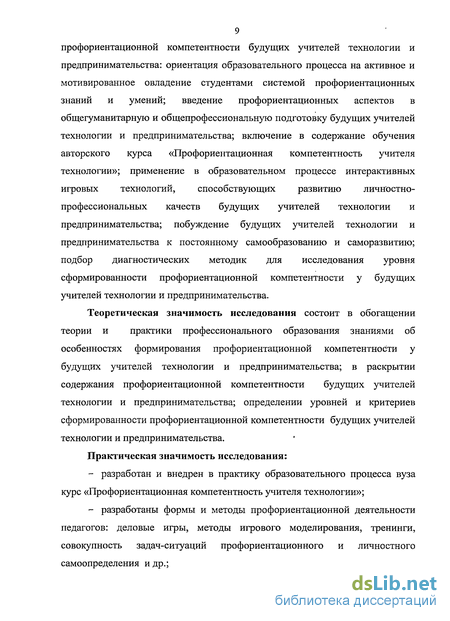 9

профориентационной компетентности будущих учителей технологии и предпринимательства: ориентация образовательного процесса на активное и мотивированное овладение студентами системой профориентационных знаний и умений; введение профориентационных аспектов в общегуманитарную и общепрофессиональную подготовку будущих учителей технологии и предпринимательства; включение в содержание обучения авторского курса «Профориентационная компетентность учителя технологии»; применение в образовательном процессе интерактивных игровых технологий, способствующих развитию личностно-профессиональных качеств будущих учителей технологии и предпринимательства; побуждение будущих учителей технологии и предпринимательства к постоянному самообразованию и саморазвитию; подбор диагностических методик для исследования уровня сформированности профориентационной компетентности у будущих учителей технологии и предпринимательства.

Теоретическая значимость исследования состоит в обогащении теории и практики профессионального образования знаниями об особенностях формирования профориентационной компетентности у будущих учителей технологии и предпринимательства; в раскрытии содержания профориентационной компетентности будущих учителей технологии и предпринимательства; определении уровней и критериев сформированности профориентационной компетентности будущих учителей технологии и предпринимательства.

Практическая значимость исследования:

– разработан и внедрен в практику образовательного процесса вуза курс «Профориентационная компетентность учителя технологии»;

– разработаны формы и методы профориентационной деятельности педагогов: деловые игры, методы игрового моделирования, тренинги, совокупность задач-ситуаций профориентационного и личностного самоопределения и др.;

dsLib.net
библиотека диссертаций